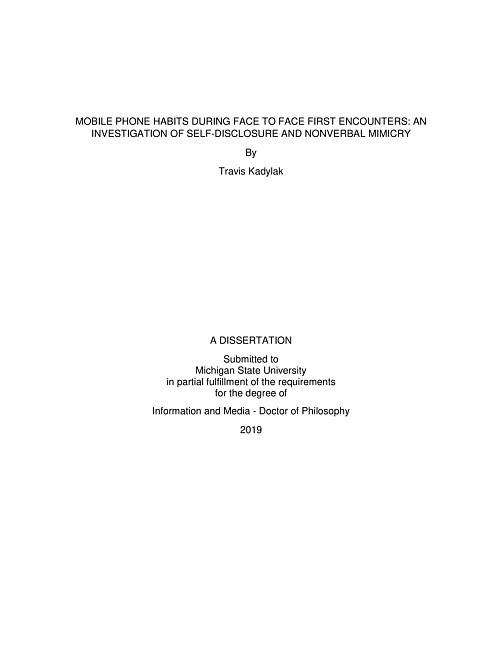 MOBILE PHONE HABITS DURING FACE TO FACE FIRST ENCOUNTERS: AN INVESTIGATION OF SELF-DISCLOSURE AND NONVERBAL MIMICRY

By

Travis Kadylak

A DISSERTATION

Submitted to
Michigan State University
in partial fulfillment of the requirements
for the degree of

Information and Media - Doctor of Philosophy

2019